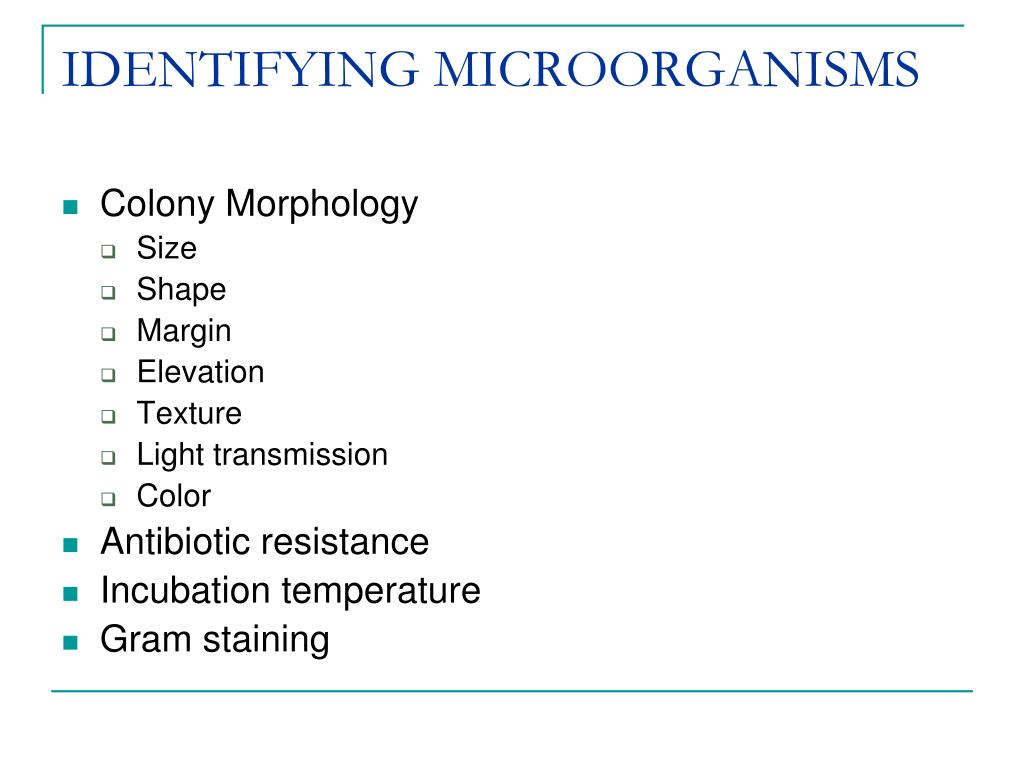 IDENTIFYING MICROORGANISMS

- Colony Morphology
  - Size
  - Shape
  - Margin
  - Elevation
  - Texture
  - Light transmission
  - Color
- Antibiotic resistance
- Incubation temperature
- Gram staining